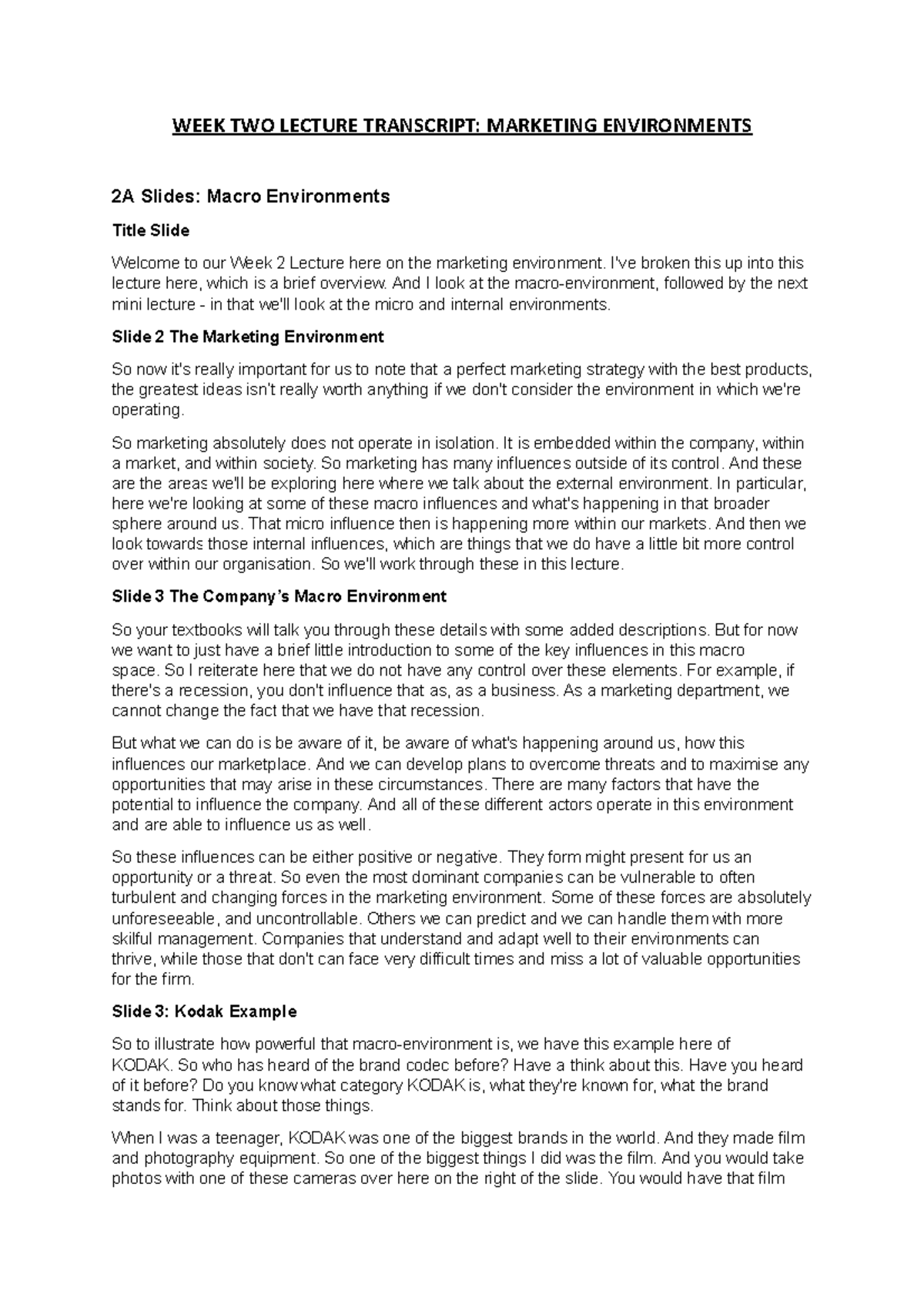 WEEK TWO LECTURE TRANSCRIPT: MARKETING ENVIRONMENTS

2A Slides: Macro Environments

Title Slide

Welcome to our Week 2 Lecture here on the marketing environment. I've broken this up into this lecture here, which is a brief overview. And I look at the macro-environment, followed by the next mini lecture - in that we'll look at the micro and internal environments.

Slide 2 The Marketing Environment

So now it's really important for us to note that a perfect marketing strategy with the best products, the greatest ideas isn't really worth anything if we don't consider the environment in which we're operating.

So marketing absolutely does not operate in isolation. It is embedded within the company, within a market, and within society. So marketing has many influences outside of its control. And these are the areas we'll be exploring here where we talk about the external environment. In particular, here we're looking at some of these macro influences and what's happening in that broader sphere around us. That micro influence then is happening more within our markets. And then we look towards those internal influences, which are things that we do have a little bit more control over within our organisation. So we'll work through these in this lecture.

Slide 3 The Company's Macro Environment

So your textbooks will talk you through these details with some added descriptions. But for now we want to just have a brief little introduction to some of the key influences in this macro space. So I reiterate here that we do not have any control over these elements. For example, if there's a recession, you don't influence that as, as a business. As a marketing department, we cannot change the fact that we have that recession.

But what we can do is be aware of it, be aware of what's happening around us, how this influences our marketplace. And we can develop plans to overcome threats and to maximise any opportunities that may arise in these circumstances. There are many factors that have the potential to influence the company. And all of these different actors operate in this environment and are able to influence us as well.

So these influences can be either positive or negative. They form might present for us an opportunity or a threat. So even the most dominant companies can be vulnerable to often turbulent and changing forces in the marketing environment. Some of these forces are absolutely unforeseeable, and uncontrollable. Others we can predict and we can handle them with more skilful management. Companies that understand and adapt well to their environments can thrive, while those that don't can face very difficult times and miss a lot of valuable opportunities for the firm.

Slide 3: Kodak Example

So to illustrate how powerful that macro-environment is, we have this example here of KODAK. So who has heard of the brand codec before? Have a think about this. Have you heard of it before? Do you know what category KODAK is, what they're known for, what the brand stands for. Think about those things.

When I was a teenager, KODAK was one of the biggest brands in the world. And they made film and photography equipment. So one of the biggest things I did was the film. And you would take photos with one of these cameras over here on the right of the slide. You would have that film